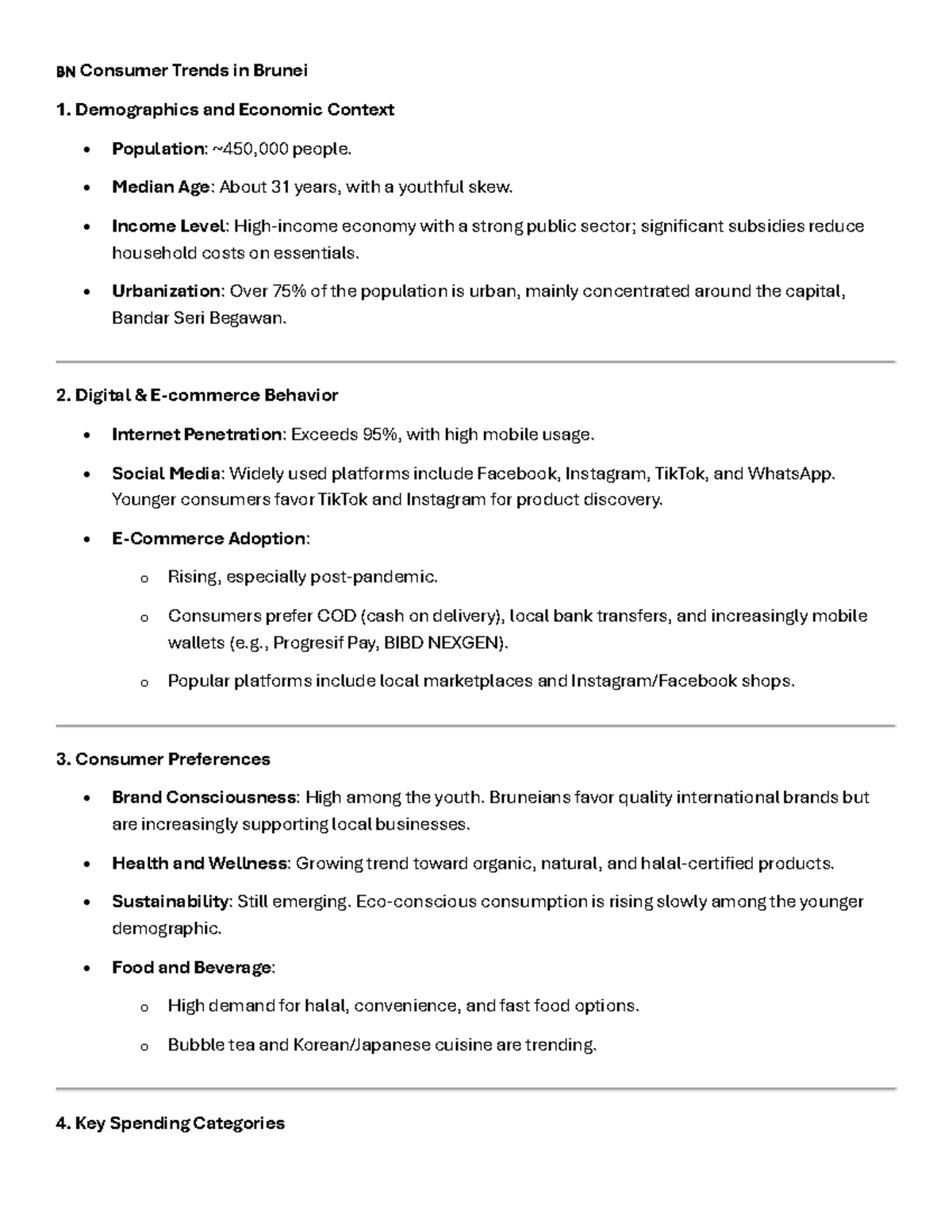 BN Consumer Trends in Brunei

1. Demographics and Economic Context

• Population: ~450,000 people.
• Median Age: About 31 years, with a youthful skew.
• Income Level: High-income economy with a strong public sector; significant subsidies reduce household costs on essentials.
• Urbanization: Over 75% of the population is urban, mainly concentrated around the capital, Bandar Seri Begawan.

2. Digital & E-commerce Behavior

• Internet Penetration: Exceeds 95%, with high mobile usage.
• Social Media: Widely used platforms include Facebook, Instagram, TikTok, and WhatsApp. Younger consumers favor TikTok and Instagram for product discovery.
• E-Commerce Adoption:
o Rising, especially post-pandemic.
o Consumers prefer COD (cash on delivery), local bank transfers, and increasingly mobile wallets (e.g., Progresif Pay, BIBD NEXGEN).
o Popular platforms include local marketplaces and Instagram/Facebook shops.

3. Consumer Preferences

• Brand Consciousness: High among the youth. Bruneians favor quality international brands but are increasingly supporting local businesses.
• Health and Wellness: Growing trend toward organic, natural, and halal-certified products.
• Sustainability: Still emerging. Eco-conscious consumption is rising slowly among the younger demographic.
• Food and Beverage:
o High demand for halal, convenience, and fast food options.
o Bubble tea and Korean/Japanese cuisine are trending.

4. Key Spending Categories